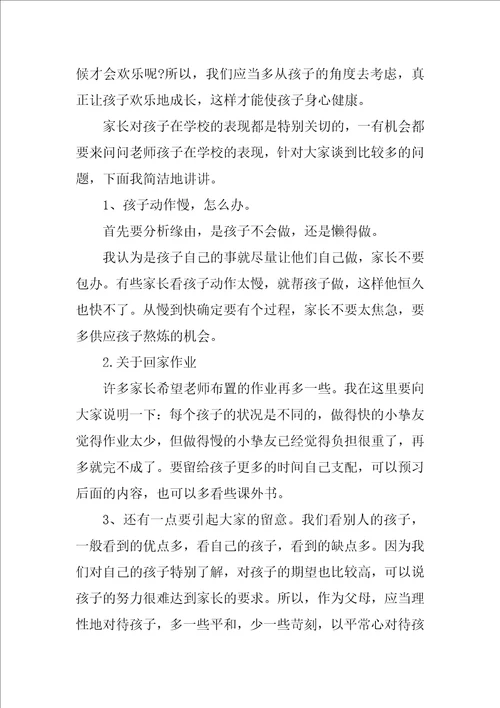 候才会欢乐呢?所以，我们应当多从孩子的角度去考虑，真正让孩子欢乐地成长，这样才能使孩子身心健康。

家长对孩子在学校的表现都是特别关切的，一有机会都要来问问老师孩子在学校的表现，针对大家谈到比较多的问题，下面我简洁地讲讲。

1、孩子动作慢，怎么办。

首先要分析缘由，是孩子不会做，还是懒得做。

我认为是孩子自己的事就尽量让他们自己做，家长不要包办。有些家长看孩子动作太慢，就帮孩子做，这样他恒久也快不了。从慢到快确定要有个过程，家长不要太焦急，要多供应孩子熬炼的机会。

2.关于回家作业

许多家长希望老师布置的作业再多一些。我在这里要向大家说明一下：每个孩子的状况是不同的，做得快的小挚友觉得作业太少，但做得慢的小挚友已经觉得负担很重了，再多就完不成了。要留给孩子更多的时间自己支配，可以预习后面的内容，也可以多看些课外书。

3、还有一点要引起大家的留意。我们看别人的孩子，一般看到的优点多，看自己的孩子，看到的缺点多。因为我们对自己的孩子特别了解，对孩子的期望也比较高，可以说孩子的努力很难达到家长的要求。所以，作为父母，应当理性地对待孩子，多一些平和，少一些苛刻，以平常心对待孩